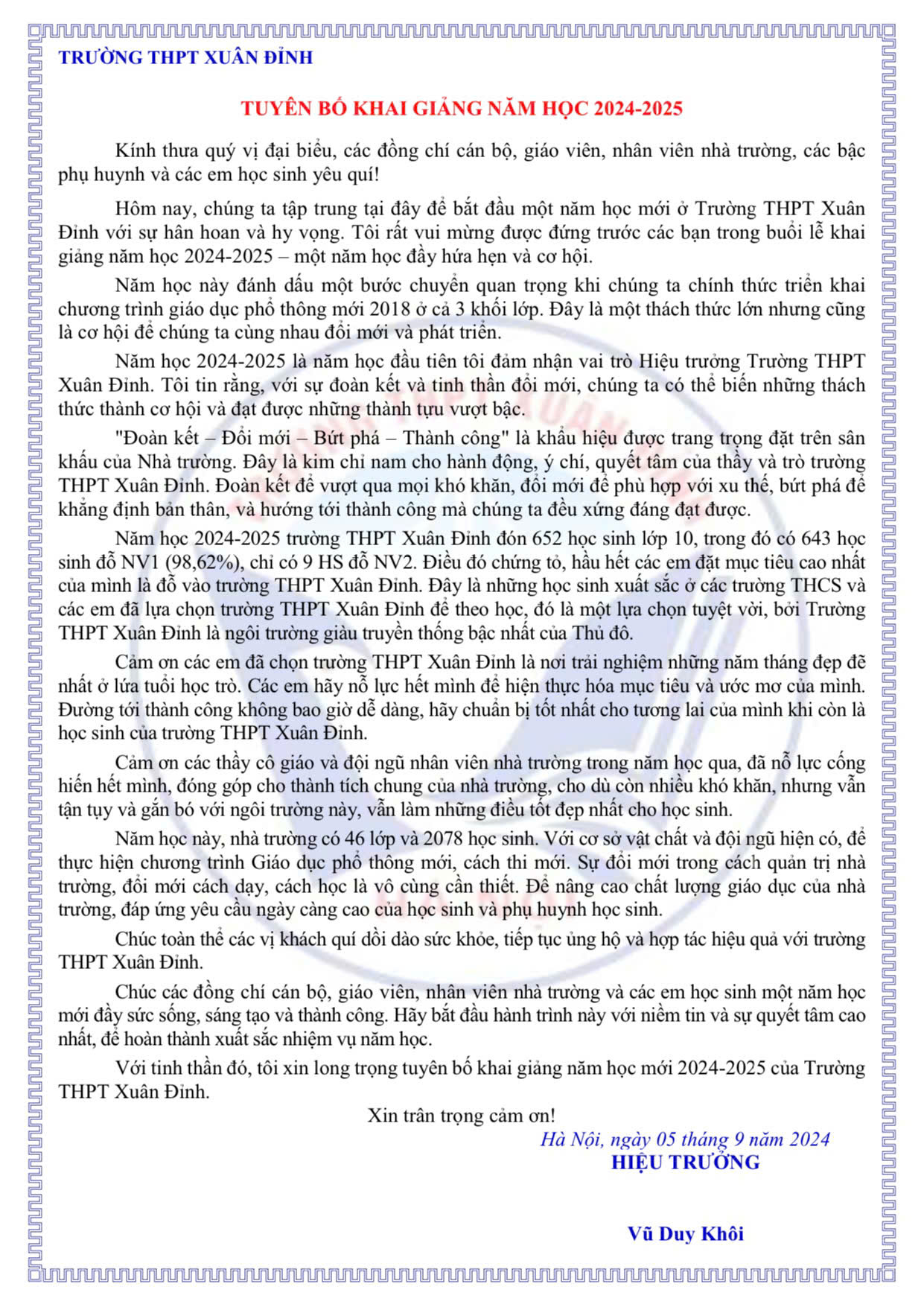 TRƯỜNG THPT XUÂN ĐỈNH

TUYÊN BỐ KHAI GIẢNG NĂM HỌC 2024-2025

Kính thưa quý vị đại biểu, các đồng chí cán bộ, giáo viên, nhân viên nhà trường, các bậc phụ huynh và các em học sinh yêu quí!

Hôm nay, chúng ta tập trung tại đây để bắt đầu một năm học mới ở Trường THPT Xuân Đỉnh với sự hân hoan và hy vọng. Tôi rất vui mừng được đứng trước các bạn trong buổi lễ khai giảng năm học 2024-2025 – một năm học đầy hứa hẹn và cơ hội.

Năm học này đánh dấu một bước chuyển quan trọng khi chúng ta chính thức triển khai chương trình giáo dục phổ thông mới 2018 ở cả 3 khối lớp. Đây là một thách thức lớn nhưng cũng là cơ hội để chúng ta cùng nhau đổi mới và phát triển.

Năm học 2024-2025 là năm học đầu tiên tôi đảm nhận vai trò Hiệu trưởng Trường THPT Xuân Đỉnh. Tôi tin rằng, với sự đoàn kết và tinh thần đổi mới, chúng ta có thể biến những thách thức thành cơ hội và đạt được những thành tựu vượt bậc.

"Đoàn kết – Đổi mới – Bứt phá – Thành công" là khẩu hiệu được trang trọng đặt trên sân khấu của Nhà trường. Đây là kim chỉ nam cho hành động, ý chí, quyết tâm của thầy và trò trường THPT Xuân Đỉnh. Đoàn kết để vượt qua mọi khó khăn, đổi mới để phù hợp với xu thế, bứt phá để khẳng định bản thân, và hướng tới thành công mà chúng ta đều xứng đáng đạt được.

Năm học 2024-2025 trường THPT Xuân Đỉnh đón 652 học sinh lớp 10, trong đó có 643 học sinh đỗ NV1 (98,62%), chỉ có 9 HS đỗ NV2. Điều đó chứng tỏ, hầu hết các em đặt mục tiêu cao nhất của mình là đỗ vào trường THPT Xuân Đỉnh. Đây là những học sinh xuất sắc ở các trường THCS và các em đã lựa chọn trường THPT Xuân Đỉnh để theo học, đó là một lựa chọn tuyệt vời, bởi Trường THPT Xuân Đỉnh là ngôi trường giàu truyền thống bậc nhất của Thủ đô.

Cảm ơn các em đã chọn trường THPT Xuân Đỉnh là nơi trải nghiệm những năm tháng đẹp đẽ nhất ở lứa tuổi học trò. Các em hãy nỗ lực hết mình để hiện thực hóa mục tiêu và ước mơ của mình. Đường tới thành công không bao giờ dễ dàng, hãy chuẩn bị tốt nhất cho tương lai của mình khi còn là học sinh của trường THPT Xuân Đỉnh.

Cảm ơn các thầy cô giáo và đội ngũ nhân viên nhà trường trong năm học qua, đã nỗ lực cống hiến hết mình, đóng góp cho thành tích chung của nhà trường, cho dù còn nhiều khó khăn, nhưng vẫn tận tụy và gắn bó với ngôi trường này, vẫn làm những điều tốt đẹp nhất cho học sinh.

Năm học này, nhà trường có 46 lớp và 2078 học sinh. Với cơ sở vật chất và đội ngũ hiện có, để thực hiện chương trình Giáo dục phổ thông mới, cách thi mới. Sự đổi mới trong cách quản trị nhà trường, đổi mới cách dạy, cách học là vô cùng cần thiết. Để nâng cao chất lượng giáo dục của nhà trường, đáp ứng yêu cầu ngày càng cao của học sinh và phụ huynh học sinh.

Chúc toàn thể các vị khách quí dồi dào sức khỏe, tiếp tục ủng hộ và hợp tác hiệu quả với trường THPT Xuân Đỉnh.

Chúc các đồng chí cán bộ, giáo viên, nhân viên nhà trường và các em học sinh một năm học mới đầy sức sống, sáng tạo và thành công. Hãy bắt đầu hành trình này với niềm tin và sự quyết tâm cao nhất, để hoàn thành xuất sắc nhiệm vụ năm học.

Với tinh thần đó, tôi xin long trọng tuyên bố khai giảng năm học mới 2024-2025 của Trường THPT Xuân Đỉnh.

Xin trân trọng cảm ơn!

Hà Nội, ngày 05 tháng 9 năm 2024
HIỆU TRƯỞNG

Vũ Duy Khôi